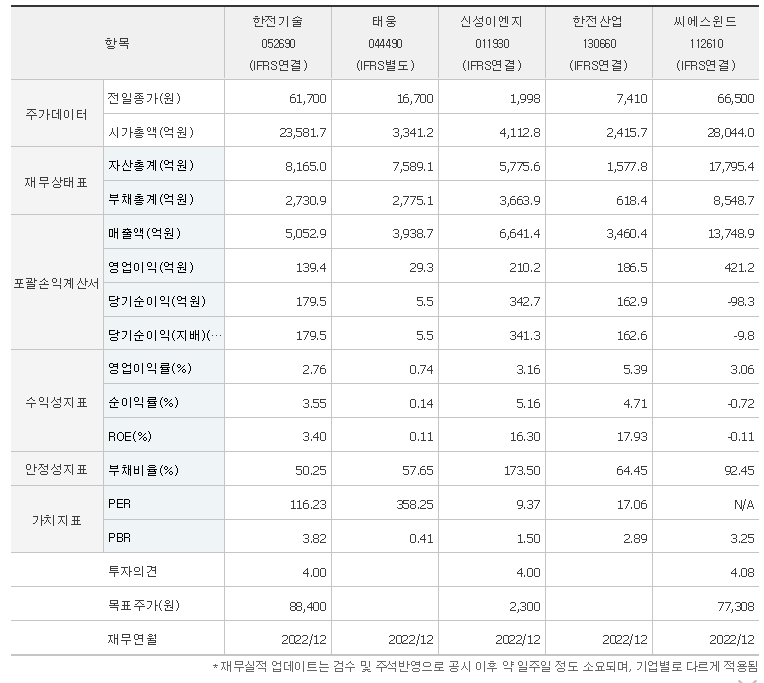 | 항목 | | 한전기술 052690 (IFRS연결) | 태웅 044490 (IFRS별도) | 신성이엔지 011930 (IFRS연결) | 한전산업 130660 (IFRS연결) | 씨에스윈드 112610 (IFRS연결) |
|---|---|---|---|---|---|---|
| 주가데이터 | 전일종가(원) | 61,700 | 16,700 | 1,998 | 7,410 | 66,500 |
| | 시가총액(억원) | 23,581.7 | 3,341.2 | 4,112.8 | 2,415.7 | 28,044.0 |
| 재무상태표 | 자산총계(억원) | 8,165.0 | 7,589.1 | 5,775.6 | 1,577.8 | 17,795.4 |
| | 부채총계(억원) | 2,730.9 | 2,775.1 | 3,663.9 | 618.4 | 8,548.7 |
| 포괄손익계산서 | 매출액(억원) | 5,052.9 | 3,938.7 | 6,641.4 | 3,460.4 | 13,748.9 |
| | 영업이익(억원) | 139.4 | 29.3 | 210.2 | 186.5 | 421.2 |
| | 당기순이익(억원) | 179.5 | 5.5 | 342.7 | 162.9 | -98.3 |
| | 당기순이익(지배)(… | 179.5 | 5.5 | 341.3 | 162.6 | -9.8 |
| 수익성지표 | 영업이익률(%) | 2.76 | 0.74 | 3.16 | 5.39 | 3.06 |
| | 순이익률(%) | 3.55 | 0.14 | 5.16 | 4.71 | -0.72 |
| | ROE(%) | 3.40 | 0.11 | 16.30 | 17.93 | -0.11 |
| 안정성지표 | 부채비율(%) | 50.25 | 57.65 | 173.50 | 64.45 | 92.45 |
| 가치지표 | PER | 116.23 | 358.25 | 9.37 | 17.06 | N/A |
| | PBR | 3.82 | 0.41 | 1.50 | 2.89 | 3.25 |
| | 투자의견 | 4.00 | | 4.00 | | 4.08 |
| | 목표주가(원) | 88,400 | | 2,300 | | 77,308 |
| | 재무연월 | 2022/12 | 2022/12 | 2022/12 | 2022/12 | 2022/12 |

*재무실적 업데이트는 검수 및 주석반영으로 공시 이후 약 일주일 정도 소요되며, 기업별로 다르게 적용됨